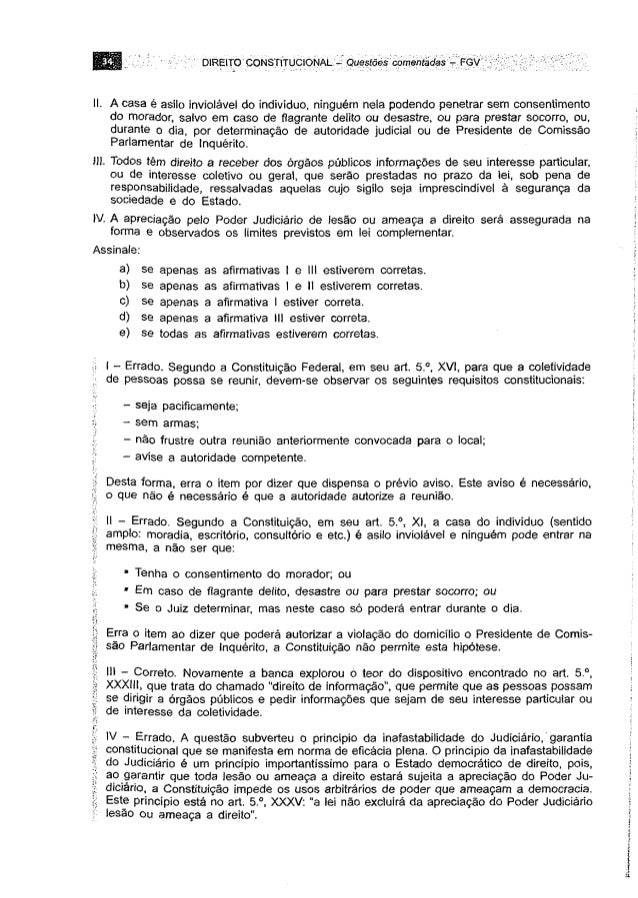 34 DIREITO CONSTITUCIONAL – Questões comentadas – FGV

II. A casa é asilo inviolável do indivíduo, ninguém nela podendo penetrar sem consentimento do morador, salvo em caso de flagrante delito ou desastre, ou para prestar socorro, ou, durante o dia, por determinação de autoridade judicial ou de Presidente de Comissão Parlamentar de Inquérito.

III. Todos têm direito a receber dos órgãos públicos informações de seu interesse particular, ou de interesse coletivo ou geral, que serão prestadas no prazo da lei, sob pena de responsabilidade, ressalvadas aquelas cujo sigilo seja imprescindível à segurança da sociedade e do Estado.

IV. A apreciação pelo Poder Judiciário de lesão ou ameaça a direito será assegurada na forma e observados os limites previstos em lei complementar.

Assinale:

a) se apenas as afirmativas I e III estiverem corretas.
b) se apenas as afirmativas I e II estiverem corretas.
c) se apenas a afirmativa I estiver correta.
d) se apenas a afirmativa III estiver correta.
e) se todas as afirmativas estiverem corretas.

I – Errado. Segundo a Constituição Federal, em seu art. 5.º, XVI, para que a coletividade de pessoas possa se reunir, devem-se observar os seguintes requisitos constitucionais:

– seja pacificamente;
– sem armas;
– não frustre outra reunião anteriormente convocada para o local;
– avise a autoridade competente.

Desta forma, erra o item por dizer que dispensa o prévio aviso. Este aviso é necessário, o que não é necessário é que a autoridade autorize a reunião.

II – Errado. Segundo a Constituição, em seu art. 5.º, XI, a casa do indivíduo (sentido amplo: moradia, escritório, consultório e etc.) é asilo inviolável e ninguém pode entrar na mesma, a não ser que:

• Tenha o consentimento do morador; ou
• Em caso de flagrante delito, desastre ou para prestar socorro; ou
• Se o Juiz determinar, mas neste caso só poderá entrar durante o dia.

Erra o item ao dizer que poderá autorizar a violação do domicílio o Presidente de Comissão Parlamentar de Inquérito, a Constituição não permite esta hipótese.

III – Correto. Novamente a banca explorou o teor do dispositivo encontrado no art. 5.º, XXXIII, que trata do chamado "direito de informação", que permite que as pessoas possam se dirigir a órgãos públicos e pedir informações que sejam de seu interesse particular ou de interesse da coletividade.

IV – Errado. A questão subverteu o princípio da inafastabilidade do Judiciário, garantia constitucional que se manifesta em norma de eficácia plena. O princípio da inafastabilidade do Judiciário é um princípio importantíssimo para o Estado democrático de direito, pois, ao garantir que toda lesão ou ameaça a direito estará sujeita a apreciação do Poder Judiciário, a Constituição impede os usos arbitrários de poder que ameaçam a democracia. Este princípio está no art. 5.º, XXXV: "a lei não excluirá da apreciação do Poder Judiciário lesão ou ameaça a direito".